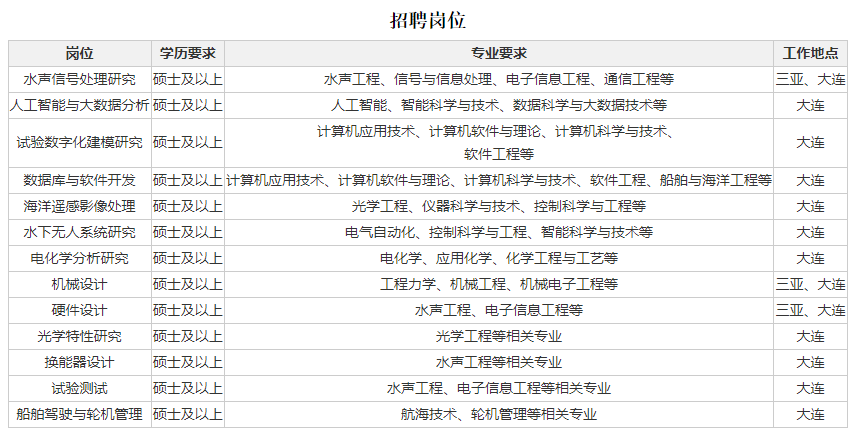 招聘岗位

| 岗位 | 学历要求 | 专业要求 | 工作地点 |
|---|---|---|---|
| 水声信号处理研究 | 硕士及以上 | 水声工程、信号与信息处理、电子信息工程、通信工程等 | 三亚、大连 |
| 人工智能与大数据分析 | 硕士及以上 | 人工智能、智能科学与技术、数据科学与大数据技术等 | 大连 |
| 试验数字化建模研究 | 硕士及以上 | 计算机应用技术、计算机软件与理论、计算机科学与技术、软件工程等 | 大连 |
| 数据库与软件开发 | 硕士及以上 | 计算机应用技术、计算机软件与理论、计算机科学与技术、软件工程、船舶与海洋工程等 | 大连 |
| 海洋遥感影像处理 | 硕士及以上 | 光学工程、仪器科学与技术、控制科学与工程等 | 大连 |
| 水下无人系统研究 | 硕士及以上 | 电气自动化、控制科学与工程、智能科学与技术等 | 大连 |
| 电化学分析研究 | 硕士及以上 | 电化学、应用化学、化学工程与工艺等 | 大连 |
| 机械设计 | 硕士及以上 | 工程力学、机械工程、机械电子工程等 | 三亚、大连 |
| 硬件设计 | 硕士及以上 | 水声工程、电子信息工程等 | 三亚、大连 |
| 光学特性研究 | 硕士及以上 | 光学工程等相关专业 | 大连 |
| 换能器设计 | 硕士及以上 | 水声工程等相关专业 | 大连 |
| 试验测试 | 硕士及以上 | 水声工程、电子信息工程等相关专业 | 大连 |
| 船舶驾驶与轮机管理 | 硕士及以上 | 航海技术、轮机管理等相关专业 | 大连 |